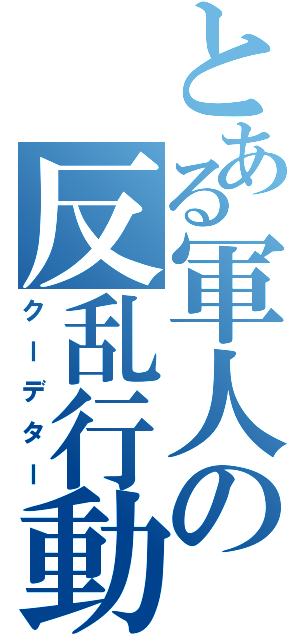 とある軍人の反乱行動
クーデター